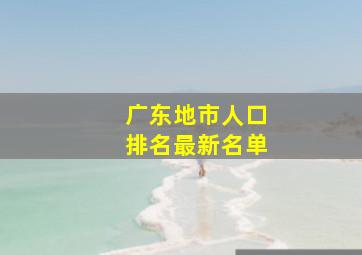 广东地市人口
排名最新名单